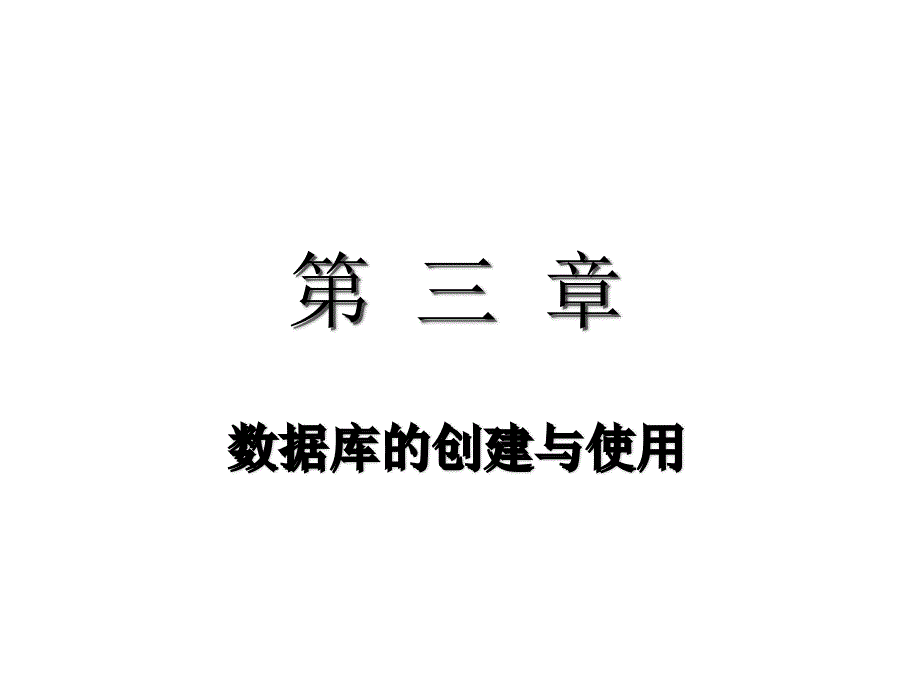 第 三 章

数据库的创建与使用